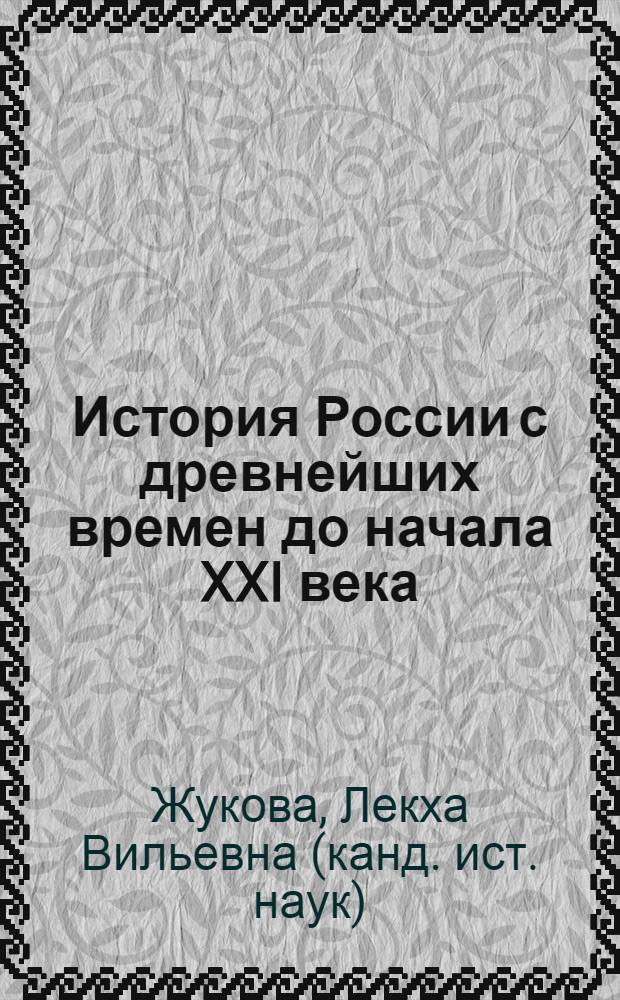 История России с древнейших времен до начала XXI века

Жукова, Лекха Вильевна (канд. ист. наук)